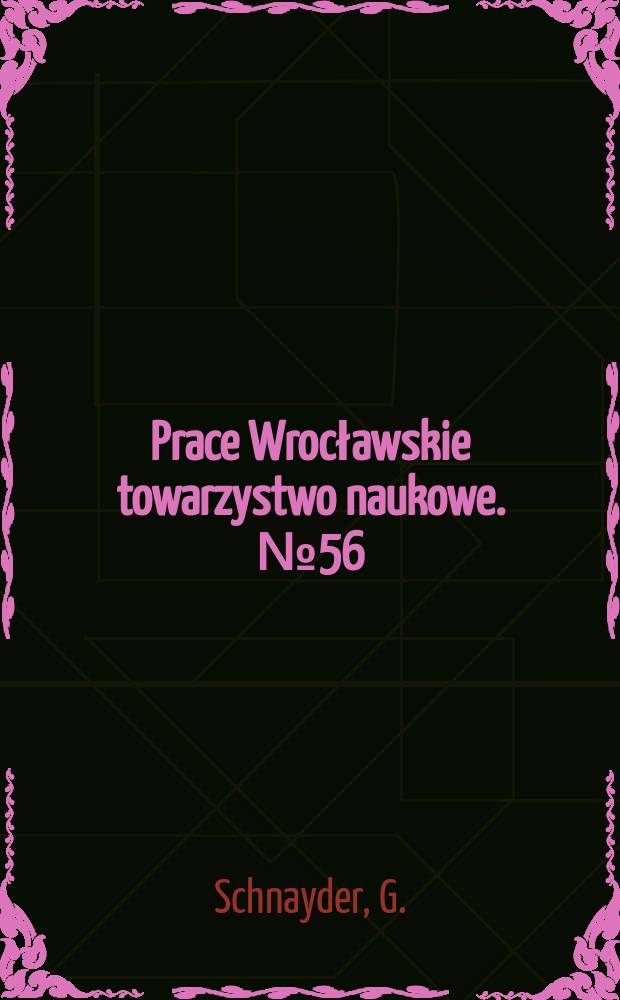 Prace Wrocławskie towarzystwo naukowe. №56

Schnayder, G.